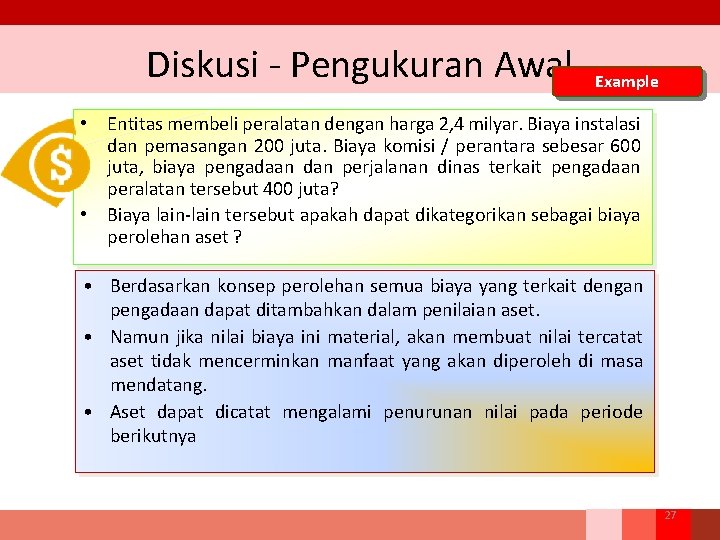 Diskusi - Pengukuran Awal

Example

• Entitas membeli peralatan dengan harga 2,4 milyar. Biaya instalasi dan pemasangan 200 juta. Biaya komisi / perantara sebesar 600 juta, biaya pengadaan dan perjalanan dinas terkait pengadaan peralatan tersebut 400 juta?
• Biaya lain-lain tersebut apakah dapat dikategorikan sebagai biaya perolehan aset ?

• Berdasarkan konsep perolehan semua biaya yang terkait dengan pengadaan dapat ditambahkan dalam penilaian aset.
• Namun jika nilai biaya ini material, akan membuat nilai tercatat aset tidak mencerminkan manfaat yang akan diperoleh di masa mendatang.
• Aset dapat dicatat mengalami penurunan nilai pada periode berikutnya

27